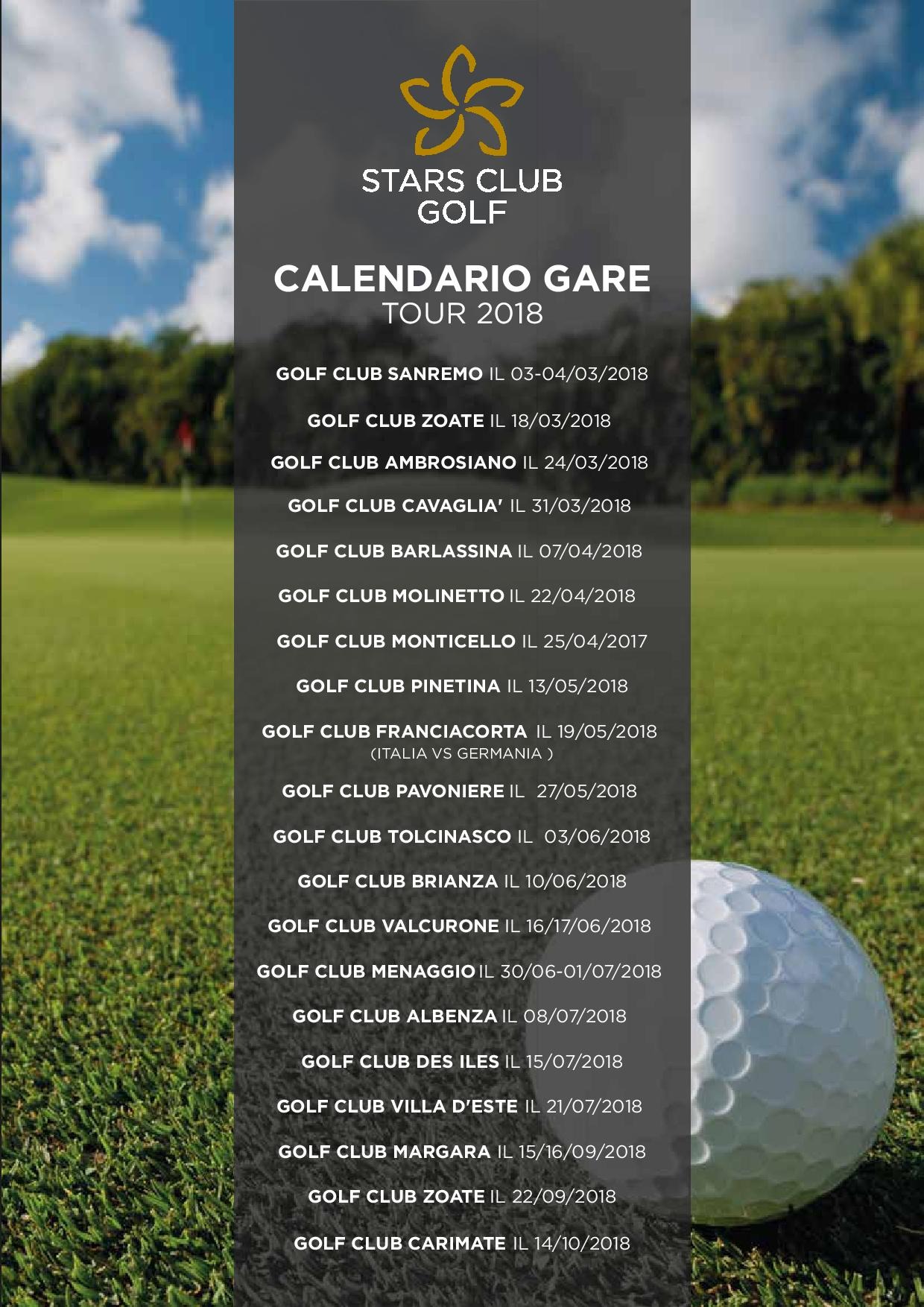 STARS CLUB
GOLF

CALENDARIO GARE
TOUR 2018

GOLF CLUB SANREMO IL 03-04/03/2018

GOLF CLUB ZOATE IL 18/03/2018

GOLF CLUB AMBROSIANO IL 24/03/2018

GOLF CLUB CAVAGLIA' IL 31/03/2018

GOLF CLUB BARLASSINA IL 07/04/2018

GOLF CLUB MOLINETTO IL 22/04/2018

GOLF CLUB MONTICELLO IL 25/04/2017

GOLF CLUB PINETINA IL 13/05/2018

GOLF CLUB FRANCIACORTA IL 19/05/2018
(ITALIA VS GERMANIA )

GOLF CLUB PAVONIERE IL 27/05/2018

GOLF CLUB TOLCINASCO IL 03/06/2018

GOLF CLUB BRIANZA IL 10/06/2018

GOLF CLUB VALCURONE IL 16/17/06/2018

GOLF CLUB MENAGGIO IL 30/06-01/07/2018

GOLF CLUB ALBENZA IL 08/07/2018

GOLF CLUB DES ILES IL 15/07/2018

GOLF CLUB VILLA D'ESTE IL 21/07/2018

GOLF CLUB MARGARA IL 15/16/09/2018

GOLF CLUB ZOATE IL 22/09/2018

GOLF CLUB CARIMATE IL 14/10/2018